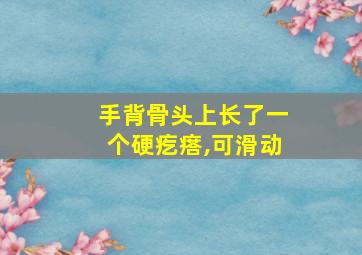 手背骨头上长了一个硬疙瘩,可滑动